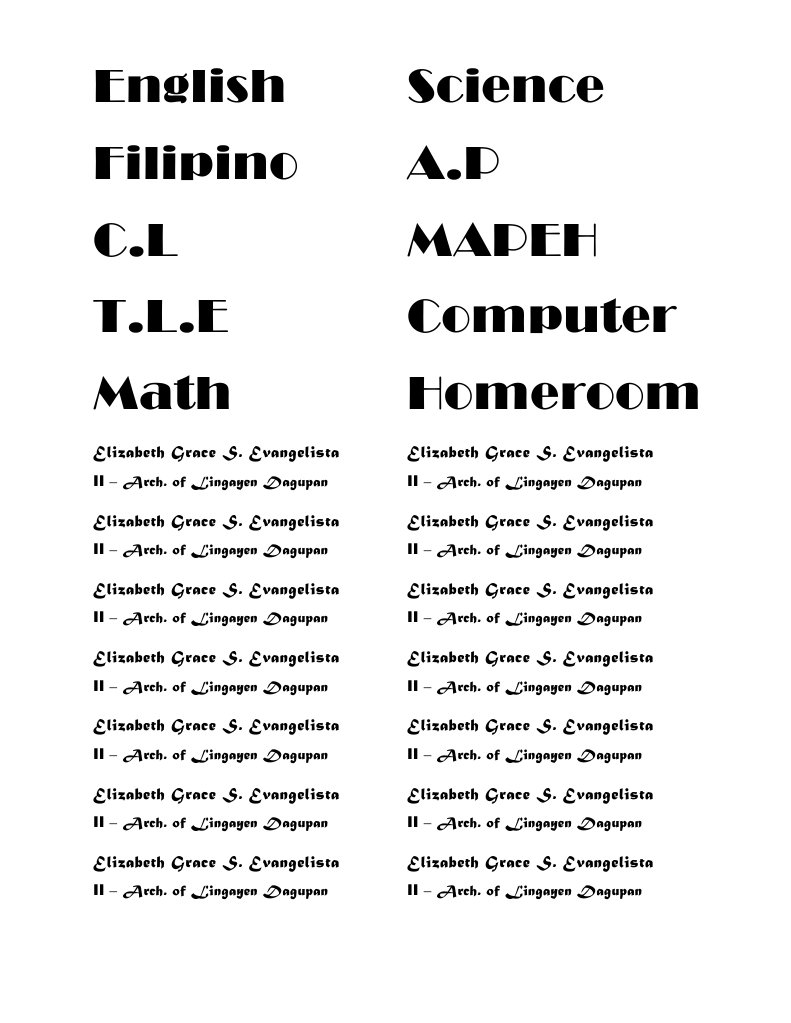 English

Filipino

C.L

T.L.E

Math

Elizabeth Grace S. Evangelista
II – Arch. of Lingayen Dagupan

Elizabeth Grace S. Evangelista
II – Arch. of Lingayen Dagupan

Elizabeth Grace S. Evangelista
II – Arch. of Lingayen Dagupan

Elizabeth Grace S. Evangelista
II – Arch. of Lingayen Dagupan

Elizabeth Grace S. Evangelista
II – Arch. of Lingayen Dagupan

Elizabeth Grace S. Evangelista
II – Arch. of Lingayen Dagupan

Elizabeth Grace S. Evangelista
II – Arch. of Lingayen Dagupan

Science

A.P

MAPEH

Computer

Homeroom

Elizabeth Grace S. Evangelista
II – Arch. of Lingayen Dagupan

Elizabeth Grace S. Evangelista
II – Arch. of Lingayen Dagupan

Elizabeth Grace S. Evangelista
II – Arch. of Lingayen Dagupan

Elizabeth Grace S. Evangelista
II – Arch. of Lingayen Dagupan

Elizabeth Grace S. Evangelista
II – Arch. of Lingayen Dagupan

Elizabeth Grace S. Evangelista
II – Arch. of Lingayen Dagupan

Elizabeth Grace S. Evangelista
II – Arch. of Lingayen Dagupan